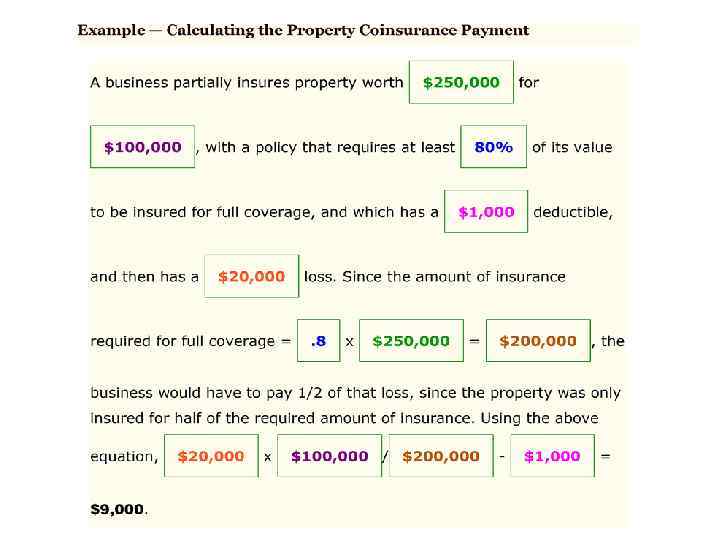 Example — Calculating the Property Coinsurance Payment

A business partially insures property worth $250,000 for $100,000, with a policy that requires at least 80% of its value to be insured for full coverage, and which has a $1,000 deductible, and then has a $20,000 loss. Since the amount of insurance required for full coverage = .8 x $250,000 = $200,000, the business would have to pay 1/2 of that loss, since the property was only insured for half of the required amount of insurance. Using the above equation, $20,000 x $100,000 / $200,000 - $1,000 =

$9,000.